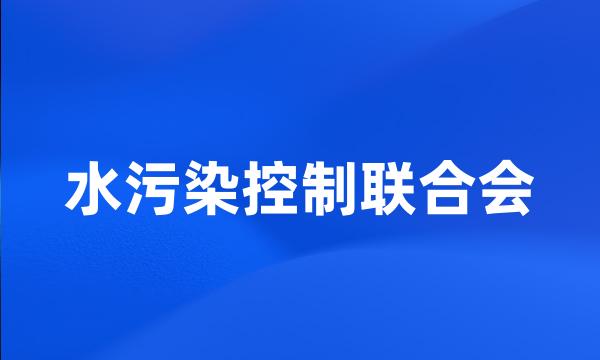 水污染控制联合会